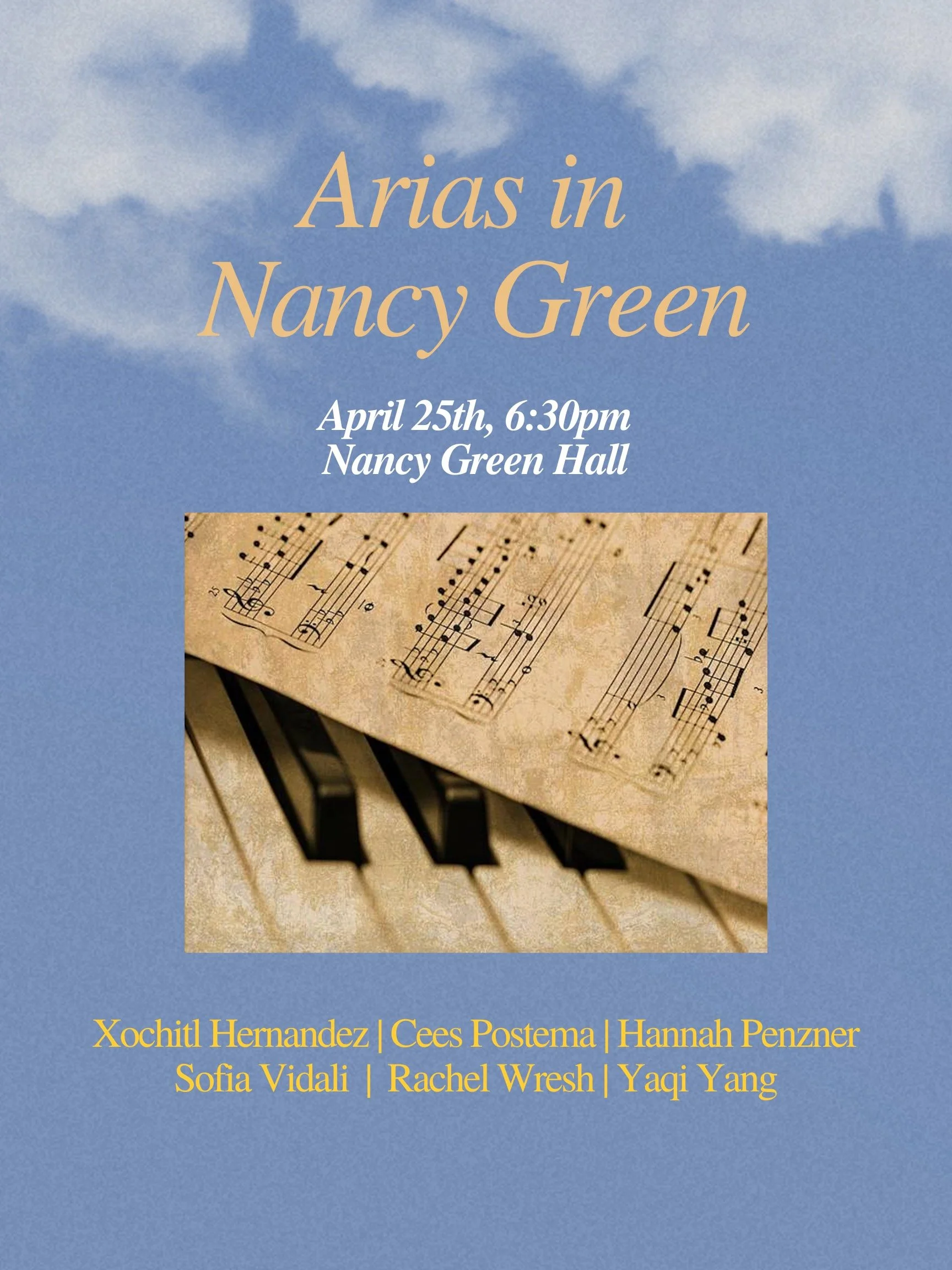 Arias in
Nancy Green

April 25th, 6:30pm
Nancy Green Hall

Xochitl Hernandez | Cees Postema | Hannah Penzner
Sofia Vidali | Rachel Wresh | Yaqi Yang